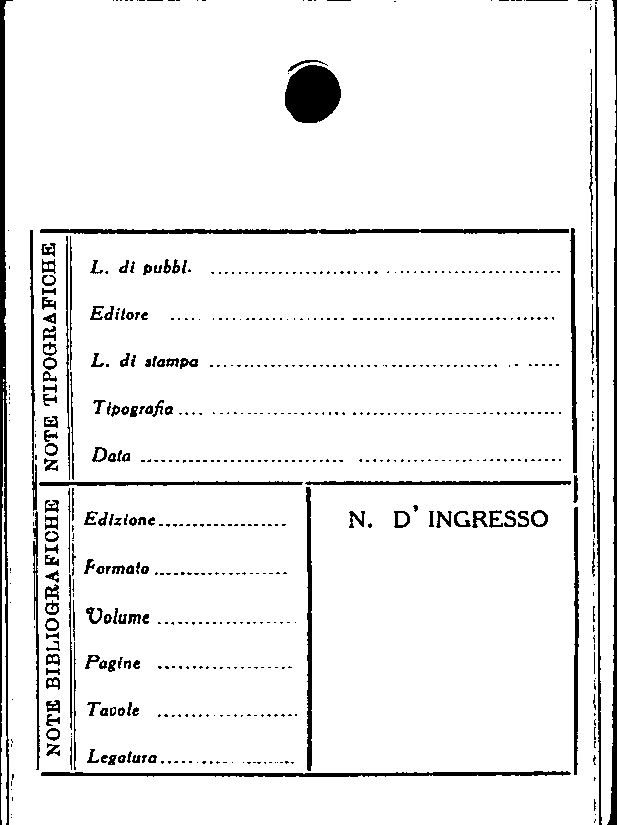 NOTE TIPOGRAFICHE

L. di pubbl. ____

Editore ____

L. di stampa ____

Tipografia ____

Data ____

NOTE BIBLIOGRAFICHE

Edizione ____

Formato ____

Volume ____

Pagine ____

Tavole ____

Legatura ____

N. D' INGRESSO